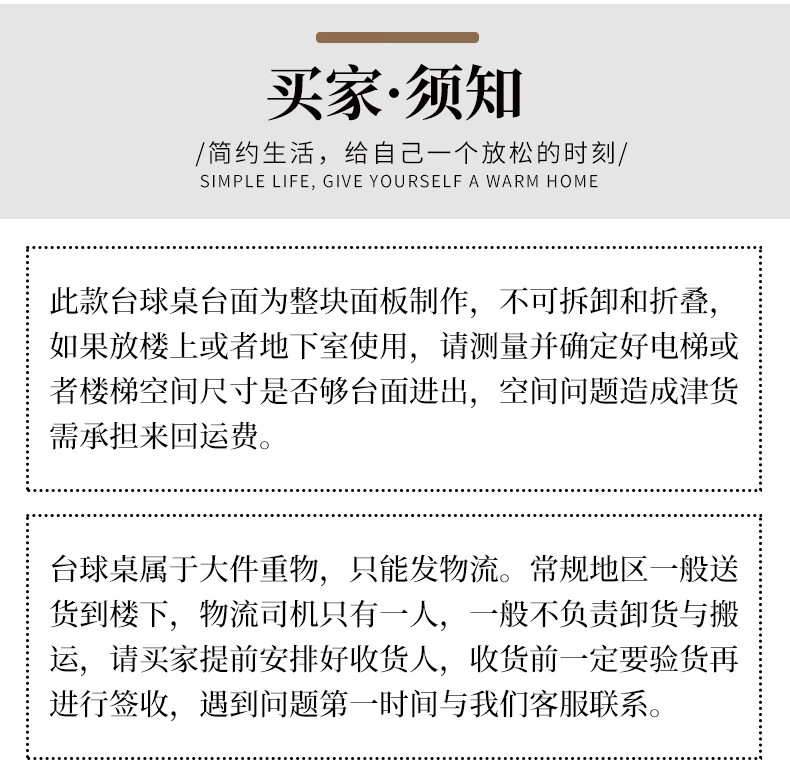 买家·须知

/简约生活，给自己一个放松的时刻/

SIMPLE LIFE, GIVE YOURSELF A WARM HOME

此款台球桌台面为整块面板制作，不可拆卸和折叠，如果放楼上或者地下室使用，请测量并确定好电梯或者楼梯空间尺寸是否够台面进出，空间问题造成津货需承担来回运费。

台球桌属于大件重物，只能发物流。常规地区一般送货到楼下，物流司机只有一人，一般不负责卸货与搬运，请买家提前安排好收货人，收货前一定要验货再进行签收，遇到问题第一时间与我们客服联系。